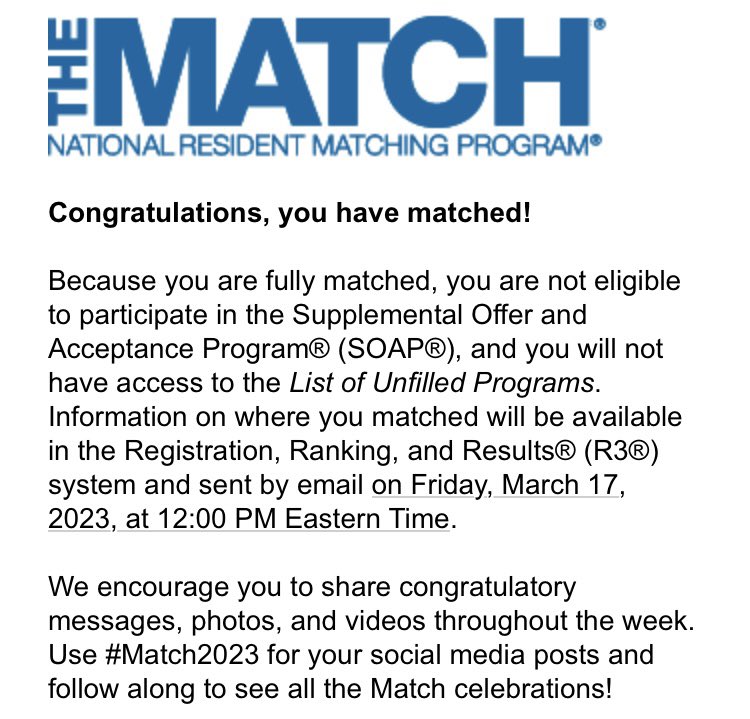 THE MATCH®
NATIONAL RESIDENT MATCHING PROGRAM®

Congratulations, you have matched!

Because you are fully matched, you are not eligible to participate in the Supplemental Offer and Acceptance Program® (SOAP®), and you will not have access to the List of Unfilled Programs. Information on where you matched will be available in the Registration, Ranking, and Results® (R3®) system and sent by email on Friday, March 17, 2023, at 12:00 PM Eastern Time.

We encourage you to share congratulatory messages, photos, and videos throughout the week. Use #Match2023 for your social media posts and follow along to see all the Match celebrations!